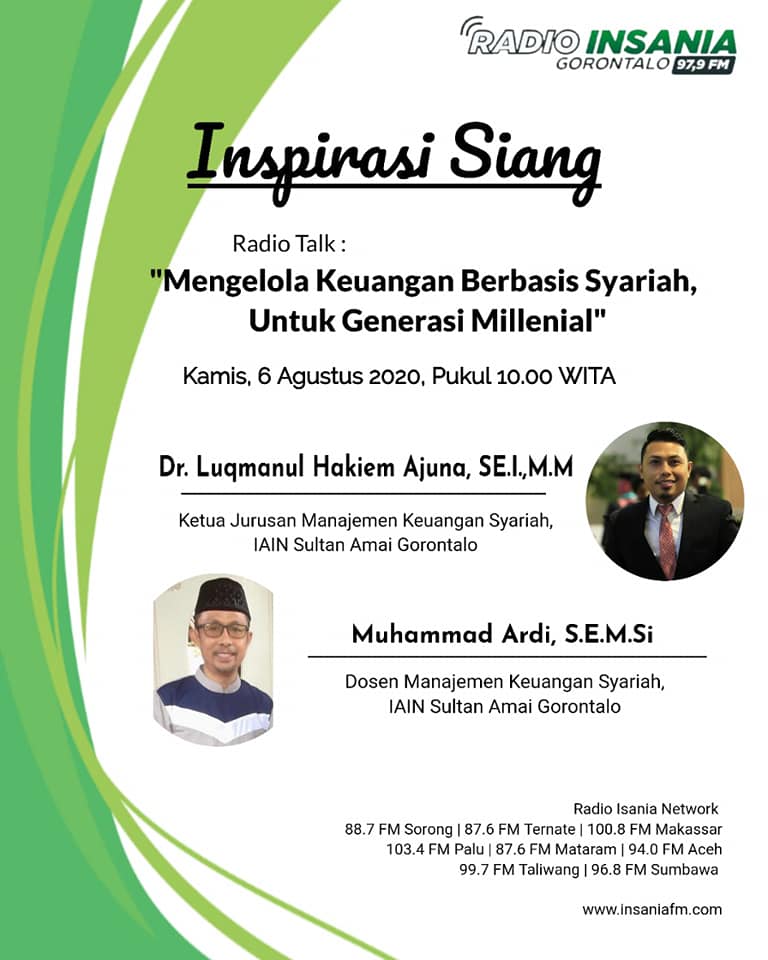 RADIO INSANIA
GORONTALO 97,9 FM

Inspirasi Siang

Radio Talk :

"Mengelola Keuangan Berbasis Syariah, Untuk Generasi Millenial"

Kamis, 6 Agustus 2020, Pukul 10.00 WITA

Dr. Luqmanul Hakiem Ajuna, SE.I.,M.M

Ketua Jurusan Manajemen Keuangan Syariah,
IAIN Sultan Amai Gorontalo

Muhammad Ardi, S.E.M.Si

Dosen Manajemen Keuangan Syariah,
IAIN Sultan Amai Gorontalo

Radio Isania Network
88.7 FM Sorong | 87.6 FM Ternate | 100.8 FM Makassar
103.4 FM Palu | 87.6 FM Mataram | 94.0 FM Aceh
99.7 FM Taliwang | 96.8 FM Sumbawa

www.insaniafm.com